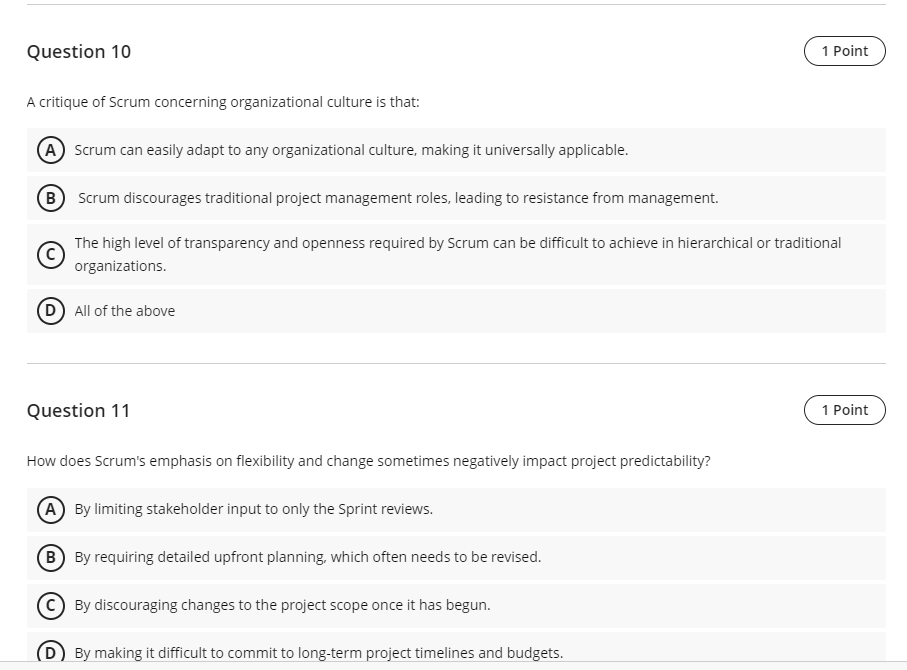 Question 10

1 Point

A critique of Scrum concerning organizational culture is that:

A Scrum can easily adapt to any organizational culture, making it universally applicable.

B Scrum discourages traditional project management roles, leading to resistance from management.

C The high level of transparency and openness required by Scrum can be difficult to achieve in hierarchical or traditional organizations.

D All of the above

Question 11

1 Point

How does Scrum's emphasis on flexibility and change sometimes negatively impact project predictability?

A By limiting stakeholder input to only the Sprint reviews.

B By requiring detailed upfront planning, which often needs to be revised.

C By discouraging changes to the project scope once it has begun.

D By making it difficult to commit to long-term project timelines and budgets.